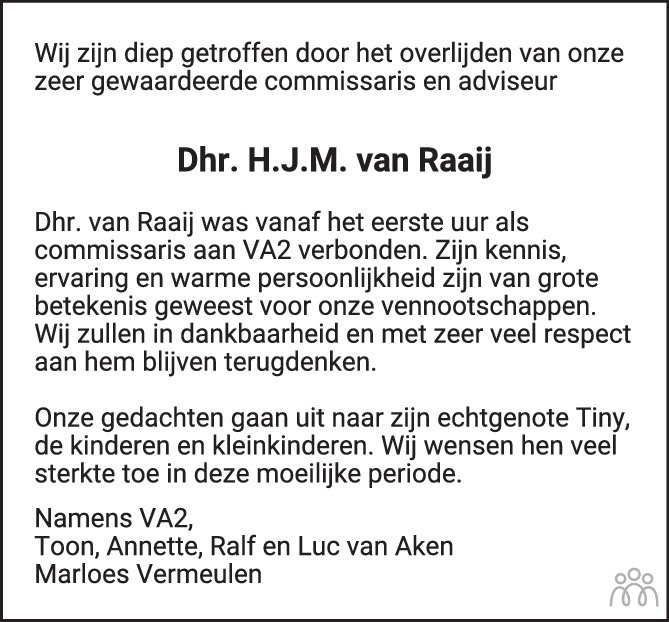 Wij zijn diep getroffen door het overlijden van onze zeer gewaardeerde commissaris en adviseur

Dhr. H.J.M. van Raaij

Dhr. van Raaij was vanaf het eerste uur als commissaris aan VA2 verbonden. Zijn kennis, ervaring en warme persoonlijkheid zijn van grote betekenis geweest voor onze vennootschappen. Wij zullen in dankbaarheid en met zeer veel respect aan hem blijven terugdenken.

Onze gedachten gaan uit naar zijn echtgenote Tiny, de kinderen en kleinkinderen. Wij wensen hen veel sterkte toe in deze moeilijke periode.

Namens VA2,
Toon, Annette, Ralf en Luc van Aken
Marloes Vermeulen